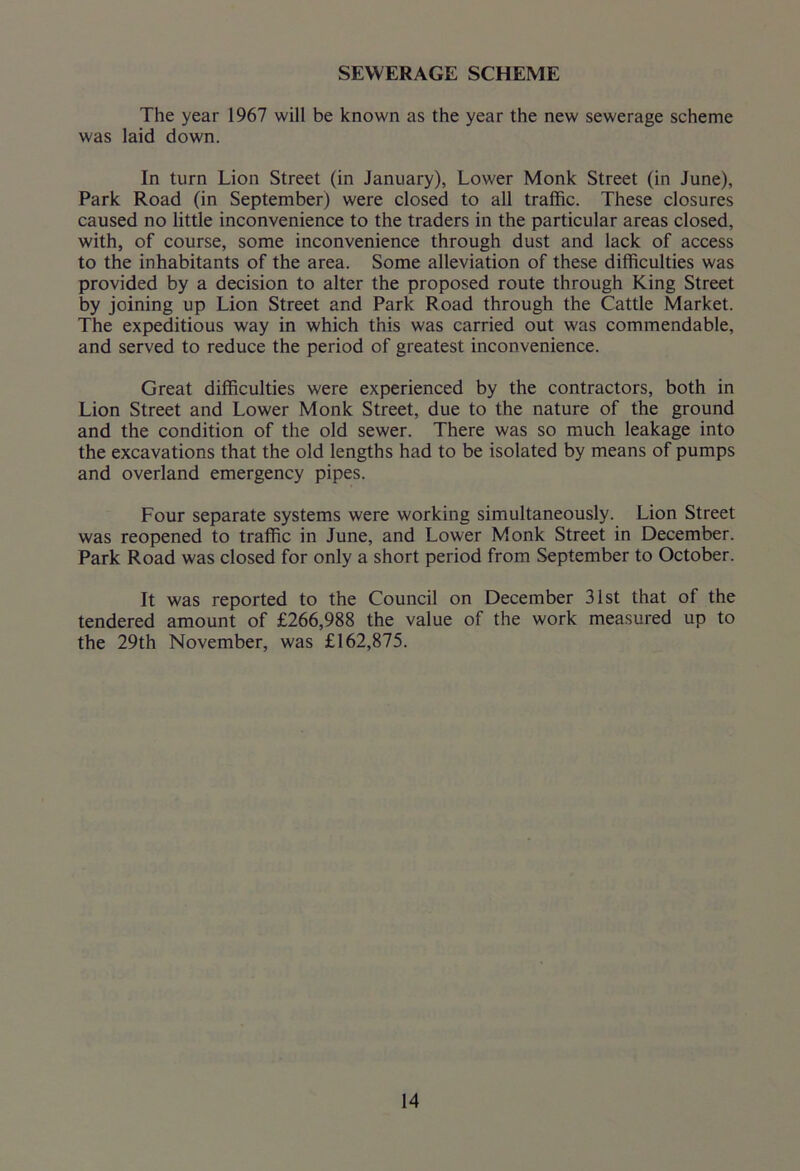 SEWERAGE SCHEME

The year 1967 will be known as the year the new sewerage scheme was laid down.

In turn Lion Street (in January), Lower Monk Street (in June), Park Road (in September) were closed to all traffic. These closures caused no little inconvenience to the traders in the particular areas closed, with, of course, some inconvenience through dust and lack of access to the inhabitants of the area. Some alleviation of these difficulties was provided by a decision to alter the proposed route through King Street by joining up Lion Street and Park Road through the Cattle Market. The expeditious way in which this was carried out was commendable, and served to reduce the period of greatest inconvenience.

Great difficulties were experienced by the contractors, both in Lion Street and Lower Monk Street, due to the nature of the ground and the condition of the old sewer. There was so much leakage into the excavations that the old lengths had to be isolated by means of pumps and overland emergency pipes.

Four separate systems were working simultaneously. Lion Street was reopened to traffic in June, and Lower Monk Street in December. Park Road was closed for only a short period from September to October.

It was reported to the Council on December 31st that of the tendered amount of £266,988 the value of the work measured up to the 29th November, was £162,875.

14